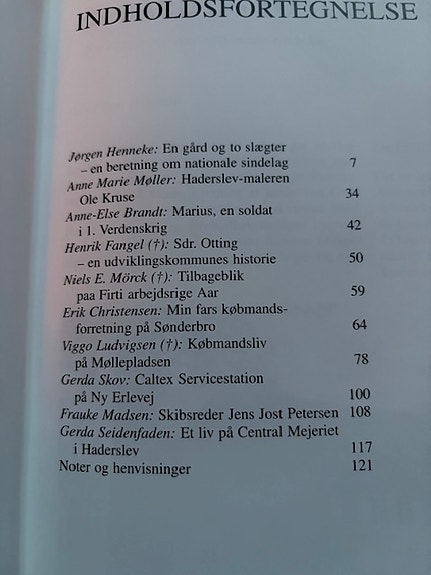 INDHOLDSFORTEGNELSE

Jørgen Henneke: En gård og to slægter – en beretning om nationale sindelag 7
Anne Marie Møller: Haderslev-maleren Ole Kruse 34
Anne-Else Brandt: Marius, en soldat i 1. Verdenskrig 42
Henrik Fangel (†): Sdr. Otting – en udviklingskommunes historie 50
Niels E. Mörck (†): Tilbageblik paa Firti arbejdsrige Aar 59
Erik Christensen: Min fars købmandsforretning på Sønderbro 64
Viggo Ludvigsen (†): Købmandsliv på Møllepladsen 78
Gerda Skov: Caltex Servicestation på Ny Erlevej 100
Frauke Madsen: Skibsreder Jens Jost Petersen 108
Gerda Seidenfaden: Et liv på Central Mejeriet i Haderslev 117
Noter og henvisninger 121